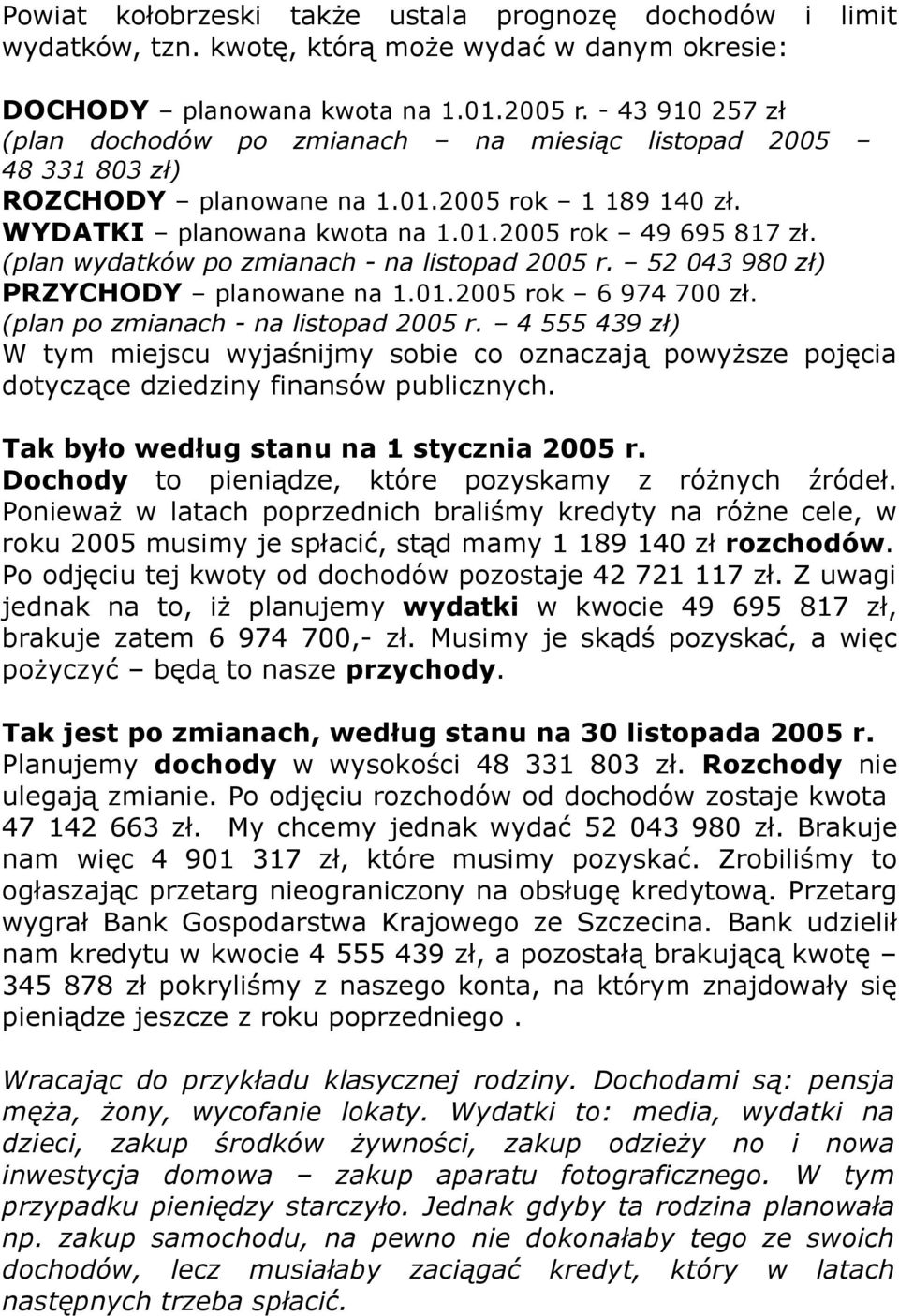 Powiat kołobrzeski także ustala prognozę dochodów i limit wydatków, tzn. kwotę, którą może wydać w danym okresie:

DOCHODY – planowana kwota na 1.01.2005 r. - 43 910 257 zł (plan dochodów po zmianach – na miesiąc listopad 2005 – 48 331 803 zł)
ROZCHODY – planowane na 1.01.2005 rok – 1 189 140 zł.
WYDATKI – planowana kwota na 1.01.2005 rok – 49 695 817 zł. (plan wydatków po zmianach - na listopad 2005 r. – 52 043 980 zł)
PRZYCHODY – planowane na 1.01.2005 rok – 6 974 700 zł. (plan po zmianach - na listopad 2005 r. – 4 555 439 zł)
W tym miejscu wyjaśnijmy sobie co oznaczają powyższe pojęcia dotyczące dziedziny finansów publicznych.

Tak było według stanu na 1 stycznia 2005 r.
Dochody to pieniądze, które pozyskamy z różnych źródeł. Ponieważ w latach poprzednich braliśmy kredyty na różne cele, w roku 2005 musimy je spłacić, stąd mamy 1 189 140 zł rozchodów. Po odjęciu tej kwoty od dochodów pozostaje 42 721 117 zł. Z uwagi jednak na to, iż planujemy wydatki w kwocie 49 695 817 zł, brakuje zatem 6 974 700,- zł. Musimy je skądś pozyskać, a więc pożyczyć – będą to nasze przychody.

Tak jest po zmianach, według stanu na 30 listopada 2005 r.
Planujemy dochody w wysokości 48 331 803 zł. Rozchody nie ulegają zmianie. Po odjęciu rozchodów od dochodów zostaje kwota 47 142 663 zł. My chcemy jednak wydać 52 043 980 zł. Brakuje nam więc 4 901 317 zł, które musimy pozyskać. Zrobiliśmy to ogłaszając przetarg nieograniczony na obsługę kredytową. Przetarg wygrał Bank Gospodarstwa Krajowego ze Szczecina. Bank udzielił nam kredytu w kwocie 4 555 439 zł, a pozostałą brakującą kwotę – 345 878 zł pokryliśmy z naszego konta, na którym znajdowały się pieniądze jeszcze z roku poprzedniego .

Wracając do przykładu klasycznej rodziny. Dochodami są: pensja męża, żony, wycofanie lokaty. Wydatki to: media, wydatki na dzieci, zakup środków żywności, zakup odzieży no i nowa inwestycja domowa – zakup aparatu fotograficznego. W tym przypadku pieniędzy starczyło. Jednak gdyby ta rodzina planowała np. zakup samochodu, na pewno nie dokonałaby tego ze swoich dochodów, lecz musiałaby zaciągać kredyt, który w latach następnych trzeba spłacić.